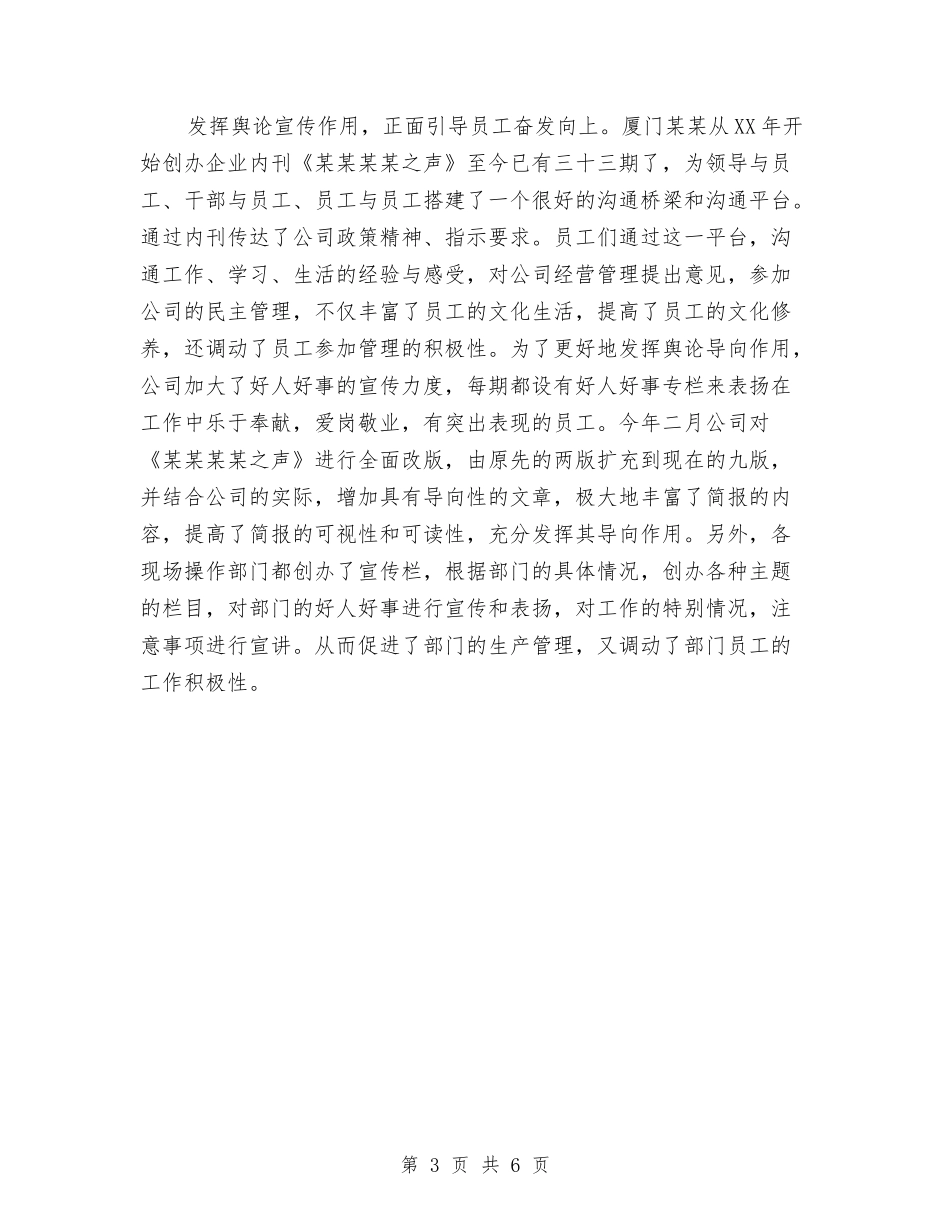 发挥舆论宣传作用，正面引导员工奋发向上。厦门某某从XX年开始创办企业内刊《某某某某之声》至今已有三十三期了，为领导与员工、干部与员工、员工与员工搭建了一个很好的沟通桥梁和沟通平台。通过内刊传达了公司政策精神、指示要求。员工们通过这一平台，沟通工作、学习、生活的经验与感受，对公司经营管理提出意见，参加公司的民主管理，不仅丰富了员工的文化生活，提高了员工的文化修养，还调动了员工参加管理的积极性。为了更好地发挥舆论导向作用，公司加大了好人好事的宣传力度，每期都设有好人好事专栏来表扬在工作中乐于奉献，爱岗敬业，有突出表现的员工。今年二月公司对《某某某某之声》进行全面改版，由原先的两版扩充到现在的九版，并结合公司的实际，增加具有导向性的文章，极大地丰富了简报的内容，提高了简报的可视性和可读性，充分发挥其导向作用。另外，各现场操作部门都创办了宣传栏，根据部门的具体情况，创办各种主题的栏目，对部门的好人好事进行宣传和表扬，对工作的特别情况，注意事项进行宣讲。从而促进了部门的生产管理，又调动了部门员工的工作积极性。

第 3 页 共 6 页